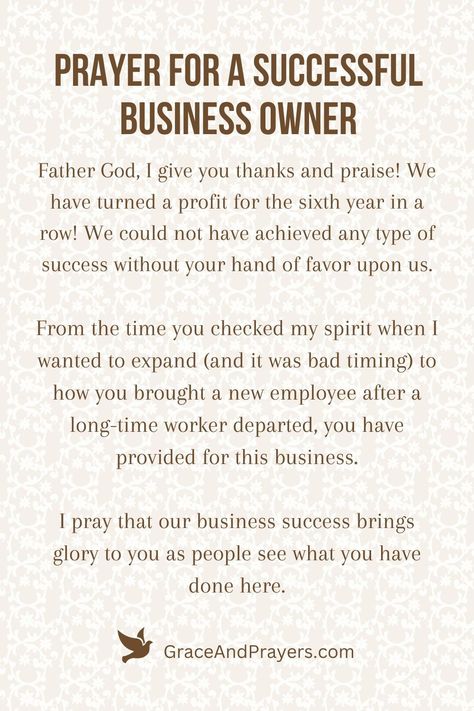 PRAYER FOR A SUCCESSFUL BUSINESS OWNER

Father God, I give you thanks and praise! We have turned a profit for the sixth year in a row! We could not have achieved any type of success without your hand of favor upon us.

From the time you checked my spirit when I wanted to expand (and it was bad timing) to how you brought a new employee after a long-time worker departed, you have provided for this business.

I pray that our business success brings glory to you as people see what you have done here.

GraceAndPrayers.com